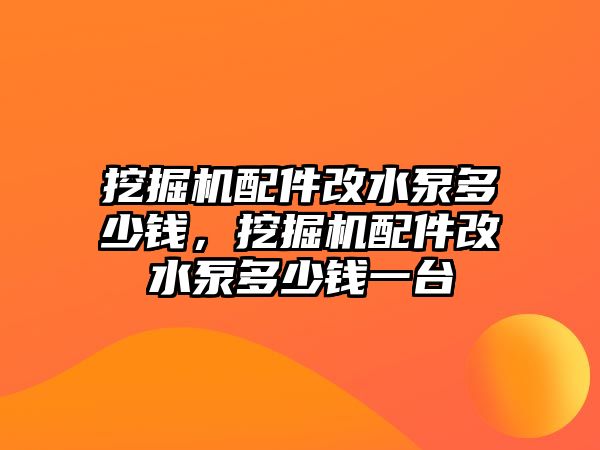 挖掘机配件改水泵多少钱，挖掘机配件改水泵多少钱一台